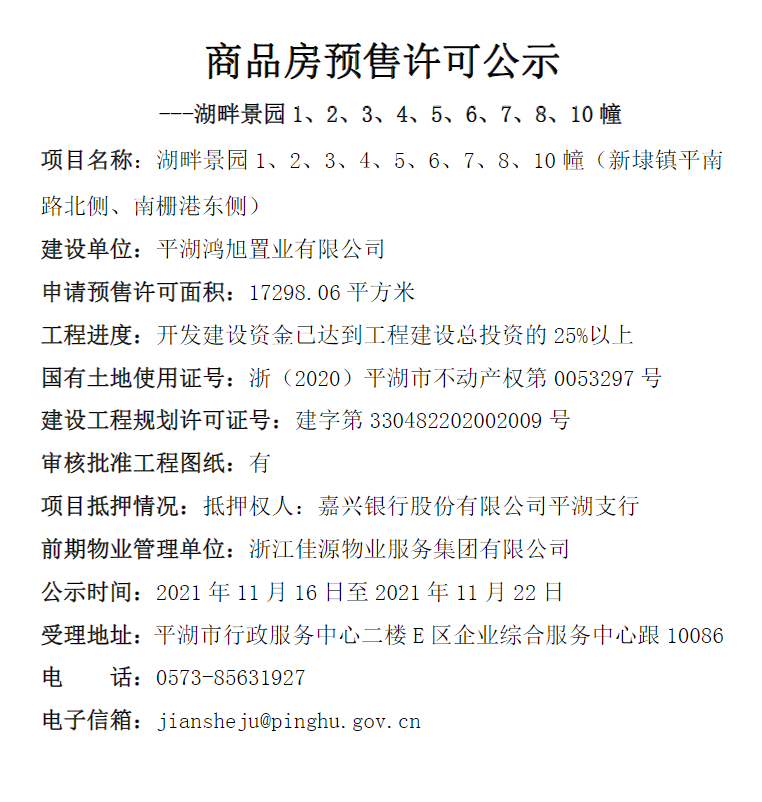 商品房预售许可公示

---湖畔景园 1、2、3、4、5、6、7、8、10 幢

项目名称：湖畔景园 1、2、3、4、5、6、7、8、10 幢（新埭镇平南路北侧、南栅港东侧）

建设单位：平湖鸿旭置业有限公司

申请预售许可面积：17298.06 平方米

工程进度：开发建设资金已达到工程建设总投资的 25%以上

国有土地使用证号：浙（2020）平湖市不动产权第 0053297 号

建设工程规划许可证号：建字第 330482202002009 号

审核批准工程图纸：有

项目抵押情况：抵押权人：嘉兴银行股份有限公司平湖支行

前期物业管理单位：浙江佳源物业服务集团有限公司

公示时间：2021 年 11 月 16 日至 2021 年 11 月 22 日

受理地址：平湖市行政服务中心二楼 E 区企业综合服务中心跟 10086

电　　话：0573-85631927

电子信箱：jiansheju@pinghu.gov.cn